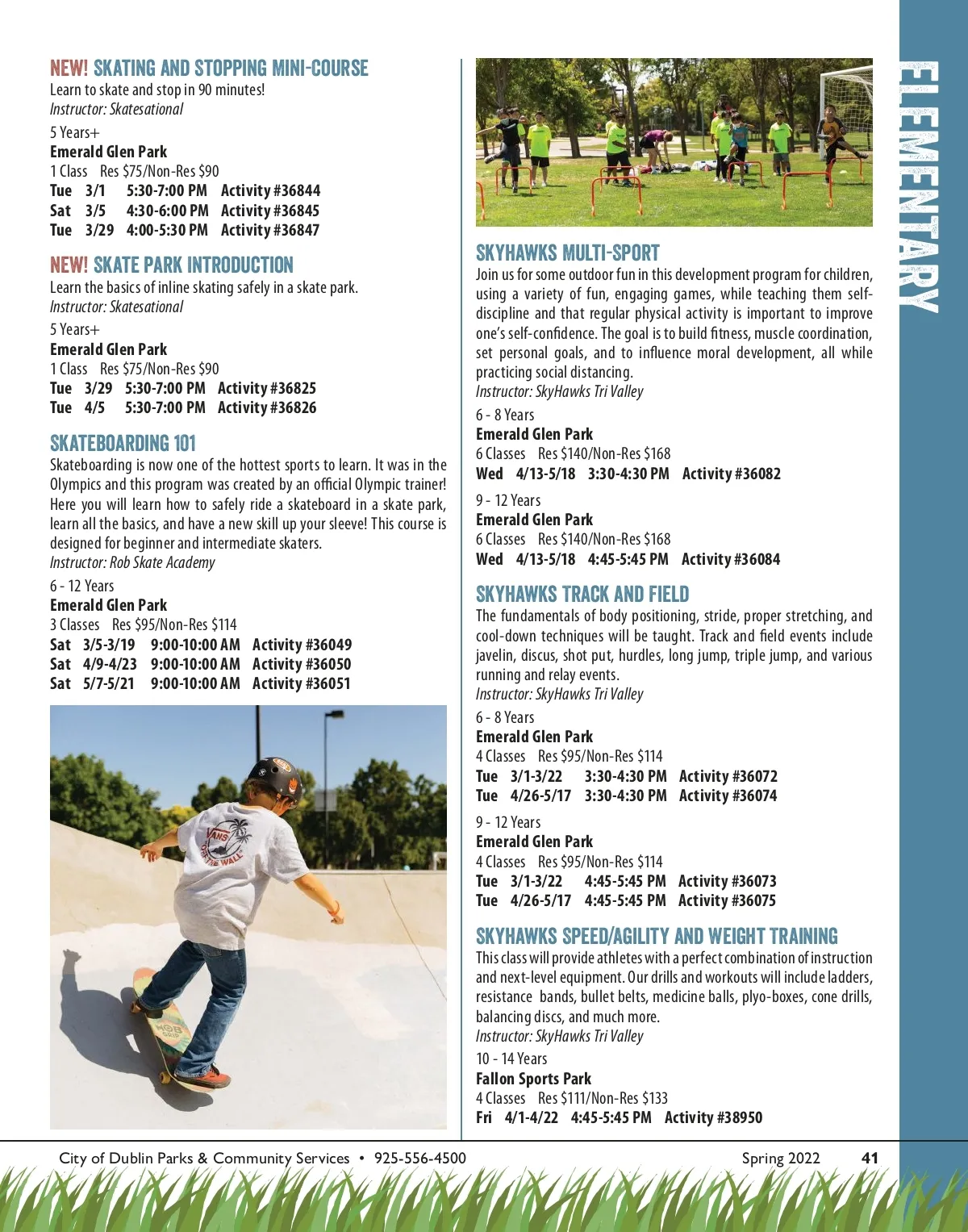 NEW! SKATING AND STOPPING MINI-COURSE
Learn to skate and stop in 90 minutes!
Instructor: Skatesational

5 Years+
Emerald Glen Park
1 Class Res $75/Non-Res $90
Tue 3/1 5:30-7:00 PM Activity #36844
Sat 3/5 4:30-6:00 PM Activity #36845
Tue 3/29 4:00-5:30 PM Activity #36847

NEW! SKATE PARK INTRODUCTION
Learn the basics of inline skating safely in a skate park.
Instructor: Skatesational

5 Years+
Emerald Glen Park
1 Class Res $75/Non-Res $90
Tue 3/29 5:30-7:00 PM Activity #36825
Tue 4/5 5:30-7:00 PM Activity #36826

SKATEBOARDING 101
Skateboarding is now one of the hottest sports to learn. It was in the Olympics and this program was created by an official Olympic trainer! Here you will learn how to safely ride a skateboard in a skate park, learn all the basics, and have a new skill up your sleeve! This course is designed for beginner and intermediate skaters.
Instructor: Rob Skate Academy

6 - 12 Years
Emerald Glen Park
3 Classes Res $95/Non-Res $114
Sat 3/5-3/19 9:00-10:00 AM Activity #36049
Sat 4/9-4/23 9:00-10:00 AM Activity #36050
Sat 5/7-5/21 9:00-10:00 AM Activity #36051

VANS OFF THE WALL

SKYHAWKS MULTI-SPORT
Join us for some outdoor fun in this development program for children, using a variety of fun, engaging games, while teaching them self-discipline and that regular physical activity is important to improve one's self-confidence. The goal is to build fitness, muscle coordination, set personal goals, and to influence moral development, all while practicing social distancing.
Instructor: SkyHawks Tri Valley

6 - 8 Years
Emerald Glen Park
6 Classes Res $140/Non-Res $168
Wed 4/13-5/18 3:30-4:30 PM Activity #36082

9 - 12 Years
Emerald Glen Park
6 Classes Res $140/Non-Res $168
Wed 4/13-5/18 4:45-5:45 PM Activity #36084

SKYHAWKS TRACK AND FIELD
The fundamentals of body positioning, stride, proper stretching, and cool-down techniques will be taught. Track and field events include javelin, discus, shot put, hurdles, long jump, triple jump, and various running and relay events.
Instructor: SkyHawks Tri Valley

6 - 8 Years
Emerald Glen Park
4 Classes Res $95/Non-Res $114
Tue 3/1-3/22 3:30-4:30 PM Activity #36072
Tue 4/26-5/17 3:30-4:30 PM Activity #36074

9 - 12 Years
Emerald Glen Park
4 Classes Res $95/Non-Res $114
Tue 3/1-3/22 4:45-5:45 PM Activity #36073
Tue 4/26-5/17 4:45-5:45 PM Activity #36075

SKYHAWKS SPEED/AGILITY AND WEIGHT TRAINING
This class will provide athletes with a perfect combination of instruction and next-level equipment. Our drills and workouts will include ladders, resistance bands, bullet belts, medicine balls, plyo-boxes, cone drills, balancing discs, and much more.
Instructor: SkyHawks Tri Valley
10 - 14 Years
Fallon Sports Park
4 Classes Res $111/Non-Res $133
Fri 4/1-4/22 4:45-5:45 PM Activity #38950

ELEMENTARY

City of Dublin Parks & Community Services • 925-556-4500 Spring 2022 41